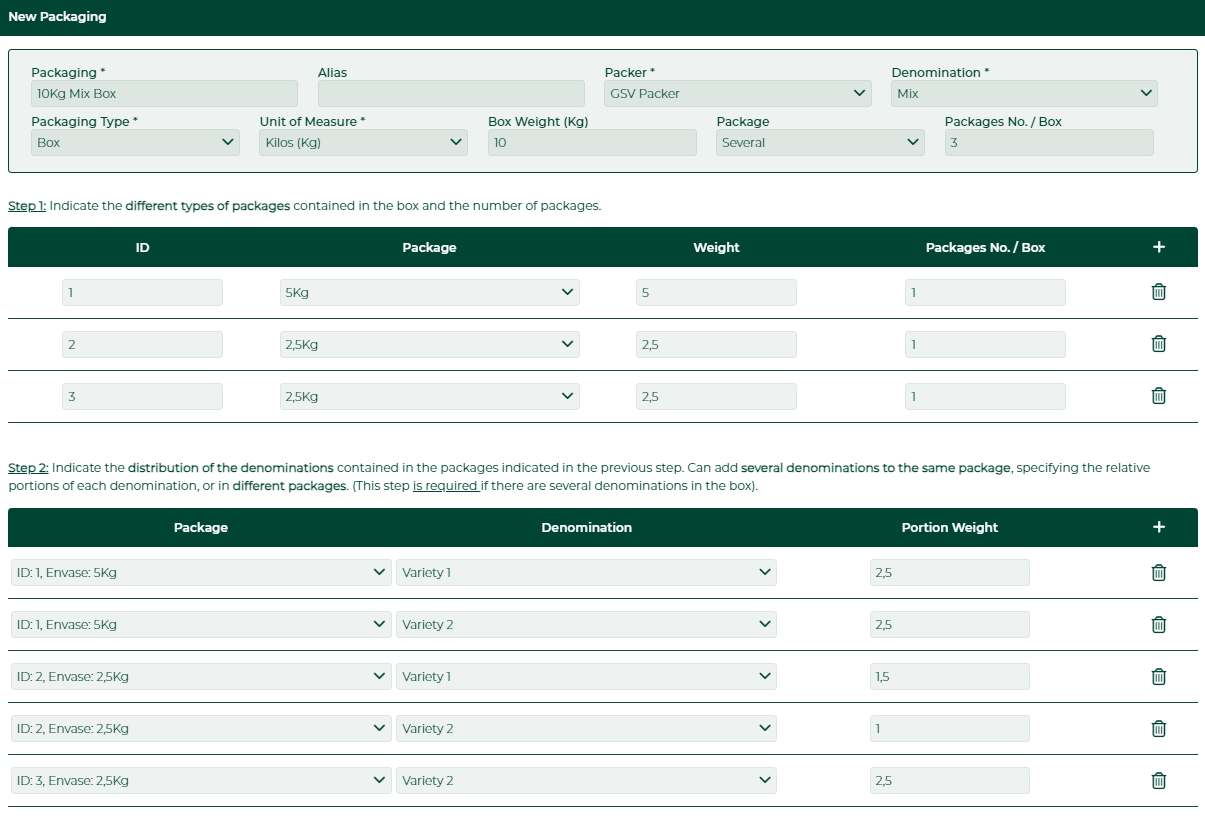 New Packaging

Packaging *
10Kg Mix Box

Alias

Packer *
GSV Packer

Denomination *
Mix

Packaging Type *
Box

Unit of Measure *
Kilos (Kg)

Box Weight (Kg)
10

Package
Several

Packages No. / Box
3

Step 1: Indicate the different types of packages contained in the box and the number of packages.

| ID | Package | Weight | Packages No. / Box | + |
|---|---|---|---|---|
| 1 | 5Kg | 5 | 1 | |
| 2 | 2,5Kg | 2,5 | 1 | |
| 3 | 2,5Kg | 2,5 | 1 | |

Step 2: Indicate the distribution of the denominations contained in the packages indicated in the previous step. Can add several denominations to the same package, specifying the relative portions of each denomination, or in different packages. (This step is required if there are several denominations in the box).

| Package | Denomination | Portion Weight | + |
|---|---|---|---|
| ID: 1, Envase: 5Kg | Variety 1 | 2,5 | |
| ID: 1, Envase: 5Kg | Variety 2 | 2,5 | |
| ID: 2, Envase: 2,5Kg | Variety 1 | 1,5 | |
| ID: 2, Envase: 2,5Kg | Variety 2 | 1 | |
| ID: 3, Envase: 2,5Kg | Variety 2 | 2,5 | |